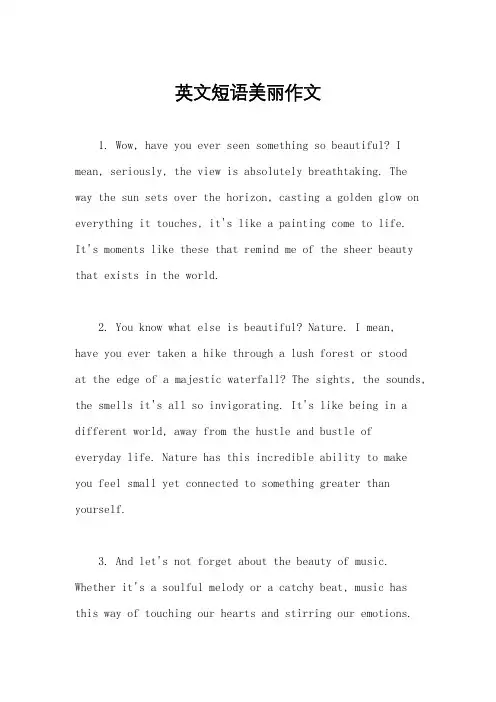 英文短语美丽作文

1. Wow, have you ever seen something so beautiful? I mean, seriously, the view is absolutely breathtaking. The way the sun sets over the horizon, casting a golden glow on everything it touches, it's like a painting come to life. It's moments like these that remind me of the sheer beauty that exists in the world.

2. You know what else is beautiful? Nature. I mean, have you ever taken a hike through a lush forest or stood at the edge of a majestic waterfall? The sights, the sounds, the smells it's all so invigorating. It's like being in a different world, away from the hustle and bustle of everyday life. Nature has this incredible ability to make you feel small yet connected to something greater than yourself.

3. And let's not forget about the beauty of music. Whether it's a soulful melody or a catchy beat, music has this way of touching our hearts and stirring our emotions.